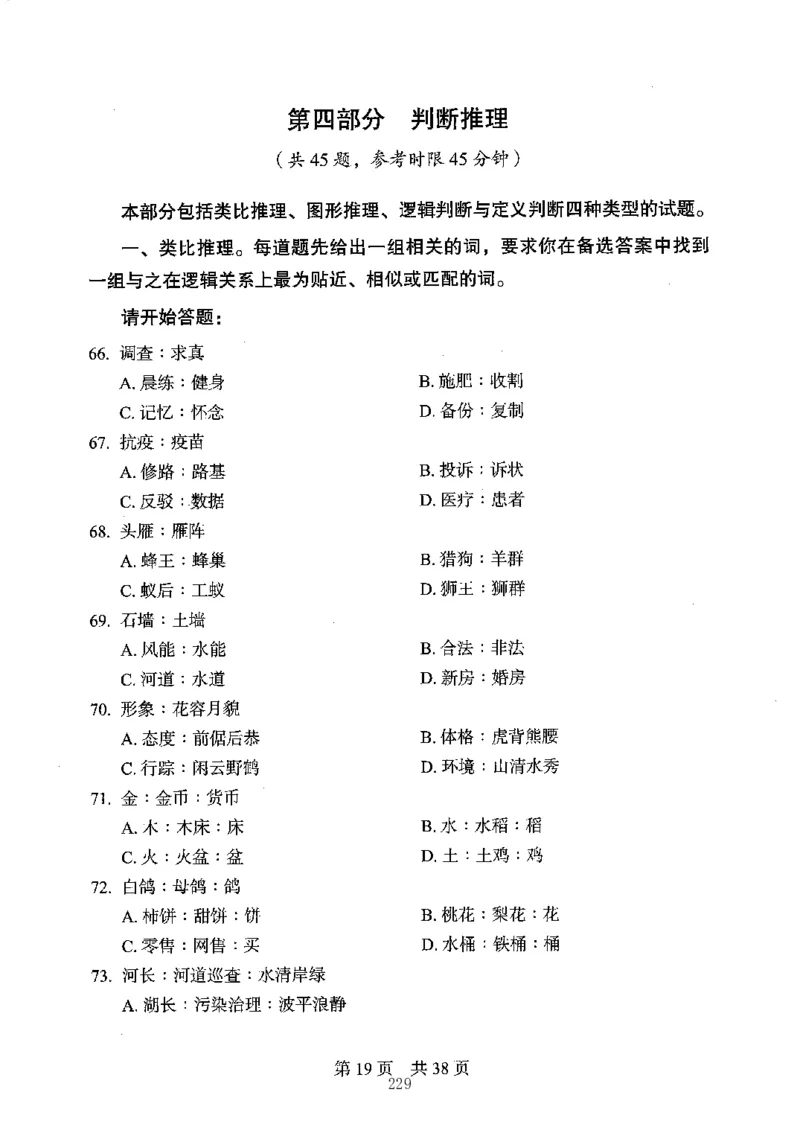 第四部分 判断推理

（共45题，参考时限45分钟）

本部分包括类比推理、图形推理、逻辑判断与定义判断四种类型的试题。

一、类比推理。每道题先给出一组相关的词，要求你在备选答案中找到一组与之在逻辑关系上最为贴近、相似或匹配的词。

请开始答题：

66. 调查：求真
A. 晨练：健身
B. 施肥：收割
C. 记忆：怀念
D. 备份：复制

67. 抗疫：疫苗
A. 修路：路基
B. 投诉：诉状
C. 反驳：数据
D. 医疗：患者

68. 头雁：雁阵
A. 蜂王：蜂巢
B. 猎狗：羊群
C. 蚁后：工蚁
D. 狮王：狮群

69. 石墙：土墙
A. 风能：水能
B. 合法：非法
C. 河道：水道
D. 新房：婚房

70. 形象：花容月貌
A. 态度：前倨后恭
B. 体格：虎背熊腰
C. 行踪：闲云野鹤
D. 环境：山清水秀

71. 金：金币：货币
A. 木：木床：床
B. 水：水稻：稻
C. 火：火盆：盆
D. 土：土鸡：鸡

72. 白鸽：母鸽：鸽
A. 柿饼：甜饼：饼
B. 桃花：梨花：花
C. 零售：网售：买
D. 水桶：铁桶：桶

73. 河长：河道巡查：水清岸绿
A. 湖长：污染治理：波平浪静

第19页 共38页
229